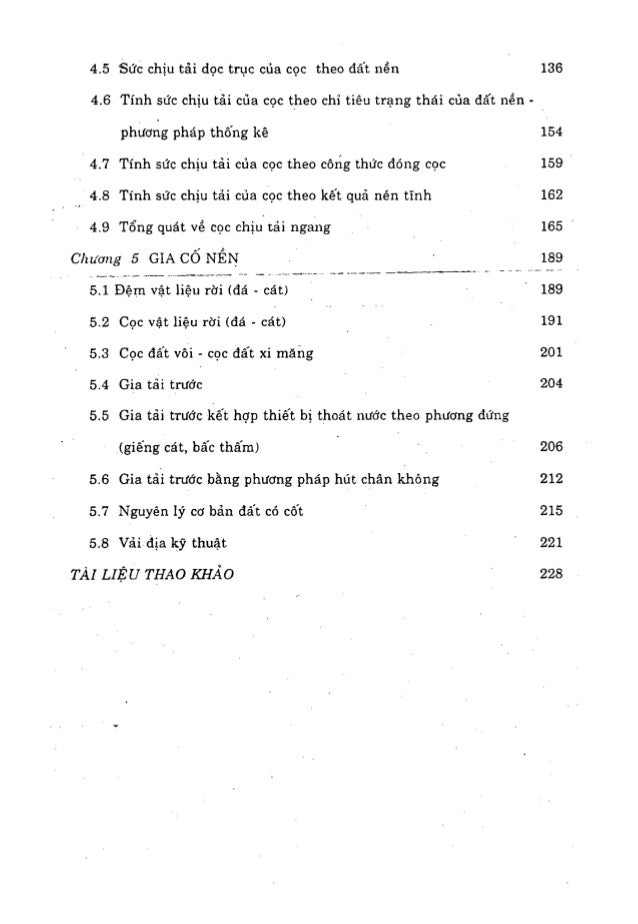 4.5 Sức chịu tải dọc trục của cọc theo đất nền 136

4.6 Tính sức chịu tải của cọc theo chỉ tiêu trạng thái của đất nền - phương pháp thống kê 154

4.7 Tính sức chịu tải của cọc theo công thức đóng cọc 159

4.8 Tính sức chịu tải của cọc theo kết quả nén tĩnh 162

4.9 Tổng quát về cọc chịu tải ngang 165

Chương 5 GIA CỐ NỀN 189

5.1 Đệm vật liệu rời (đá - cát) 189

5.2 Cọc vật liệu rời (đá - cát) 191

5.3 Cọc đất vôi - cọc đất xi măng 201

5.4 Gia tải trước 204

5.5 Gia tải trước kết hợp thiết bị thoát nước theo phương đứng (giếng cát, bấc thấm) 206

5.6 Gia tải trước bằng phương pháp hút chân không 212

5.7 Nguyên lý cơ bản đất có cốt 215

5.8 Vải địa kỹ thuật 221

TÀI LIỆU THAO KHẢO 228